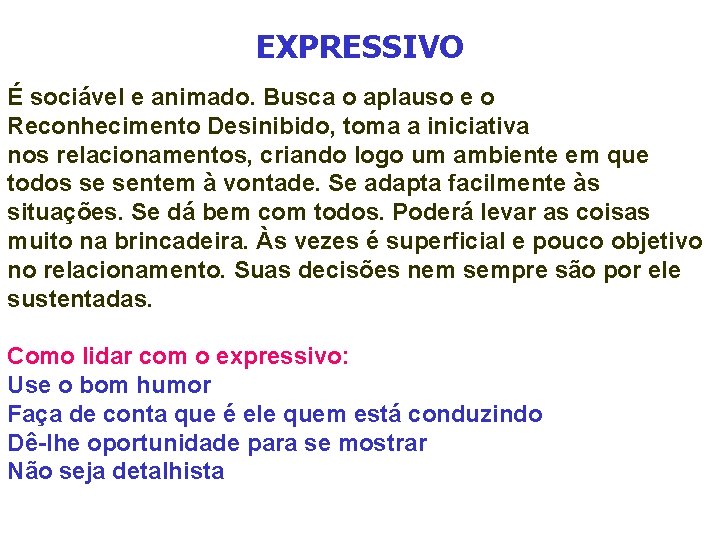 EXPRESSIVO

É sociável e animado. Busca o aplauso e o Reconhecimento Desinibido, toma a iniciativa nos relacionamentos, criando logo um ambiente em que todos se sentem à vontade. Se adapta facilmente às situações. Se dá bem com todos. Poderá levar as coisas muito na brincadeira. Às vezes é superficial e pouco objetivo no relacionamento. Suas decisões nem sempre são por ele sustentadas.

Como lidar com o expressivo:
Use o bom humor
Faça de conta que é ele quem está conduzindo
Dê-lhe oportunidade para se mostrar
Não seja detalhista